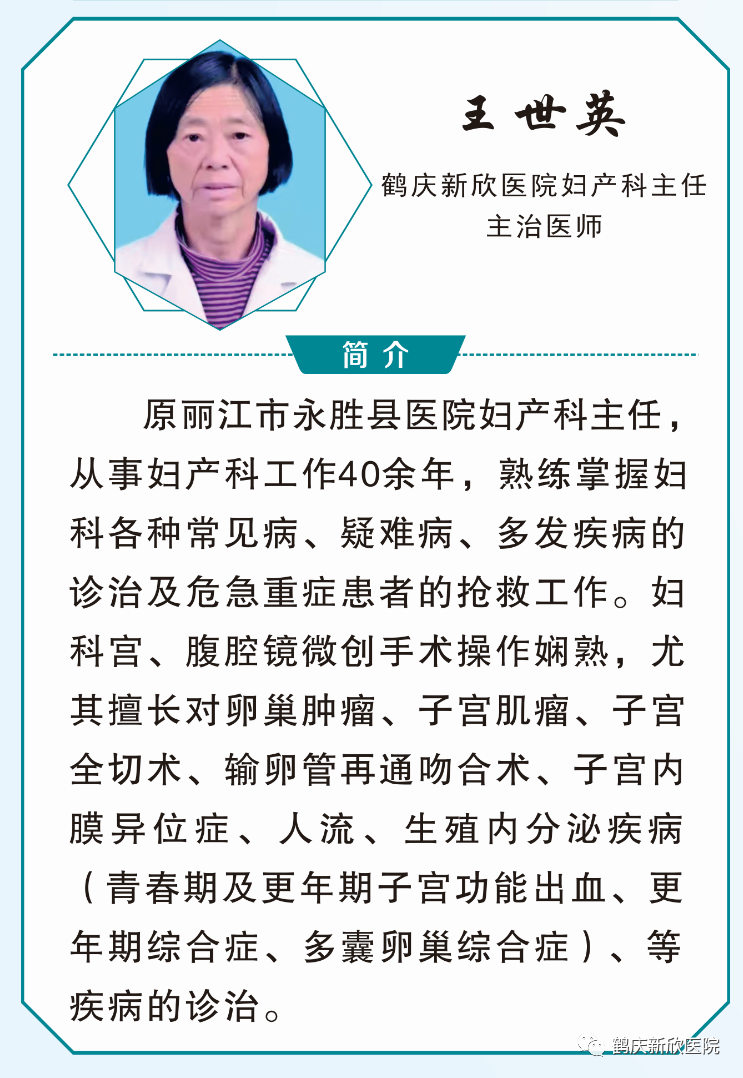 王世英

鹤庆新欣医院妇产科主任
主治医师

简介

原丽江市永胜县医院妇产科主任，从事妇产科工作40余年，熟练掌握妇科各种常见病、疑难病、多发疾病的诊治及危急重症患者的抢救工作。妇科宫、腹腔镜微创手术操作娴熟，尤其擅长对卵巢肿瘤、子宫肌瘤、子宫全切术、输卵管再通吻合术、子宫内膜异位症、人流、生殖内分泌疾病（青春期及更年期子宫功能出血、更年期综合症、多囊卵巢综合症）、等疾病的诊治。

鹤庆新欣医院